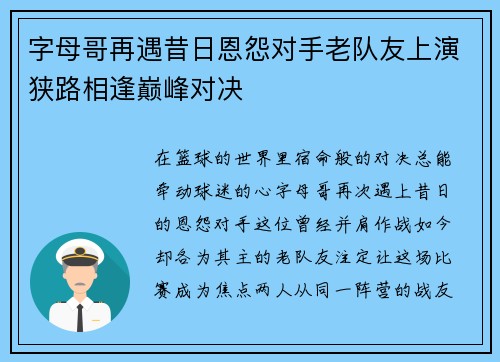 字母哥再遇昔日恩怨对手老队友上演狭路相逢巅峰对决

在篮球的世界里宿命般的对决总能牵动球迷的心字母哥再次遇上昔日的恩怨对手这位曾经并肩作战如今却各为其主的老队友注定让这场比赛成为焦点两人从同一阵营的战友